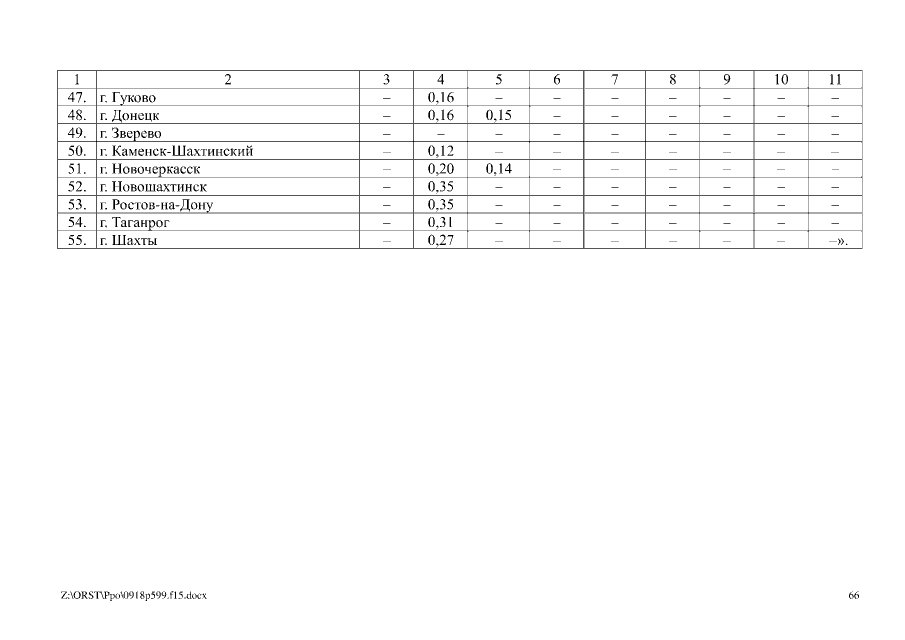 | 1 | 2 | 3 | 4 | 5 | 6 | 7 | 8 | 9 | 10 | 11 |
|---|---|---|---|---|---|---|---|---|---|---|
| 47. | г. Гуково | – | 0,16 | – | – | – | – | – | – | – |
| 48. | г. Донецк | – | 0,16 | 0,15 | – | – | – | – | – | – |
| 49. | г. Зверево | – | – | – | – | – | – | – | – | – |
| 50. | г. Каменск-Шахтинский | – | 0,12 | – | – | – | – | – | – | – |
| 51. | г. Новочеркасск | – | 0,20 | 0,14 | – | – | – | – | – | – |
| 52. | г. Новошахтинск | – | 0,35 | – | – | – | – | – | – | – |
| 53. | г. Ростов-на-Дону | – | 0,35 | – | – | – | – | – | – | – |
| 54. | г. Таганрог | – | 0,31 | – | – | – | – | – | – | – |
| 55. | г. Шахты | – | 0,27 | – | – | – | – | – | – | –». |

Z:\ORST\Ppo\0918p599.f15.docx

66